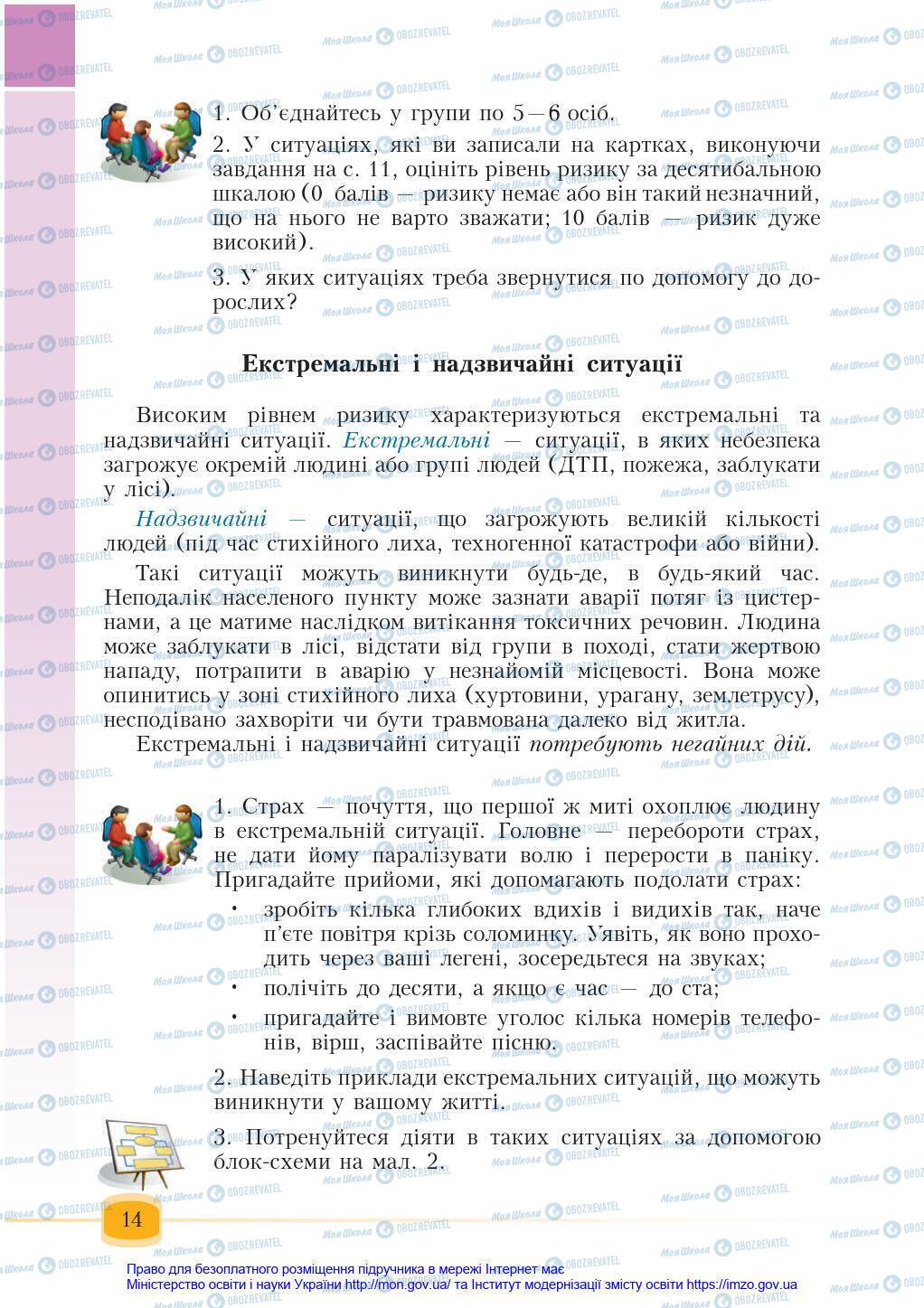 1. Об'єднайтесь у групи по 5—6 осіб.

2. У ситуаціях, які ви записали на картках, виконуючи завдання на с. 11, оцініть рівень ризику за десятибальною шкалою (0 балів — ризику немає або він такий незначний, що на нього не варто зважати; 10 балів — ризик дуже високий).

3. У яких ситуаціях треба звернутися по допомогу до дорослих?

Екстремальні і надзвичайні ситуації

Високим рівнем ризику характеризуються екстремальні та надзвичайні ситуації. Екстремальні — ситуації, в яких небезпека загрожує окремій людині або групі людей (ДТП, пожежа, заблукати у лісі).

Надзвичайні — ситуації, що загрожують великій кількості людей (під час стихійного лиха, техногенної катастрофи або війни).

Такі ситуації можуть виникнути будь-де, в будь-який час. Неподалік населеного пункту може зазнати аварії потяг із цистернами, а це матиме наслідком витікання токсичних речовин. Людина може заблукати в лісі, відстати від групи в поході, стати жертвою нападу, потрапити в аварію у незнайомій місцевості. Вона може опинитись у зоні стихійного лиха (хуртовини, урагану, землетрусу), несподівано захворіти чи бути травмована далеко від житла.

Екстремальні і надзвичайні ситуації потребують негайних дій.

1. Страх — почуття, що першої ж миті охоплює людину в екстремальній ситуації. Головне — перебороти страх, не дати йому паралізувати волю і перерости в паніку. Пригадайте прийоми, які допомагають подолати страх:

• зробіть кілька глибоких вдихів і видихів так, наче п'єте повітря крізь соломинку. Уявіть, як воно проходить через ваші легені, зосередьтеся на звуках;
• полічіть до десяти, а якщо є час — до ста;
• пригадайте і вимовте уголос кілька номерів телефонів, вірш, заспівайте пісню.

2. Наведіть приклади екстремальних ситуацій, що можуть виникнути у вашому житті.

3. Потренуйтеся діяти в таких ситуаціях за допомогою блок-схеми на мал. 2.

14

Право для безоплатного розміщення підручника в мережі Інтернет має Міністерство освіти і науки України http://mon.gov.ua/ та Інститут модернізації змісту освіти https://imzo.gov.ua